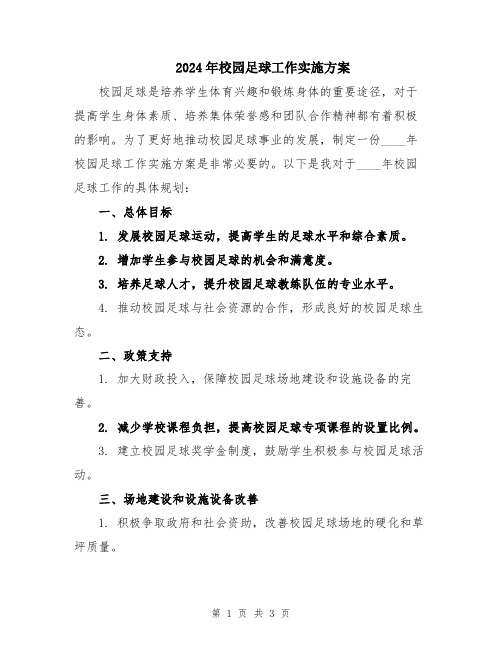 2024年校园足球工作实施方案

校园足球是培养学生体育兴趣和锻炼身体的重要途径，对于提高学生身体素质、培养集体荣誉感和团队合作精神都有着积极的影响。为了更好地推动校园足球事业的发展，制定一份____年校园足球工作实施方案是非常必要的。以下是我对于____年校园足球工作的具体规划：

一、总体目标

1. 发展校园足球运动，提高学生的足球水平和综合素质。

2. 增加学生参与校园足球的机会和满意度。

3. 培养足球人才，提升校园足球教练队伍的专业水平。

4. 推动校园足球与社会资源的合作，形成良好的校园足球生态。

二、政策支持

1. 加大财政投入，保障校园足球场地建设和设施设备的完善。

2. 减少学校课程负担，提高校园足球专项课程的设置比例。

3. 建立校园足球奖学金制度，鼓励学生积极参与校园足球活动。

三、场地建设和设施设备改善

1. 积极争取政府和社会资助，改善校园足球场地的硬化和草坪质量。

第 1 页 共 3 页